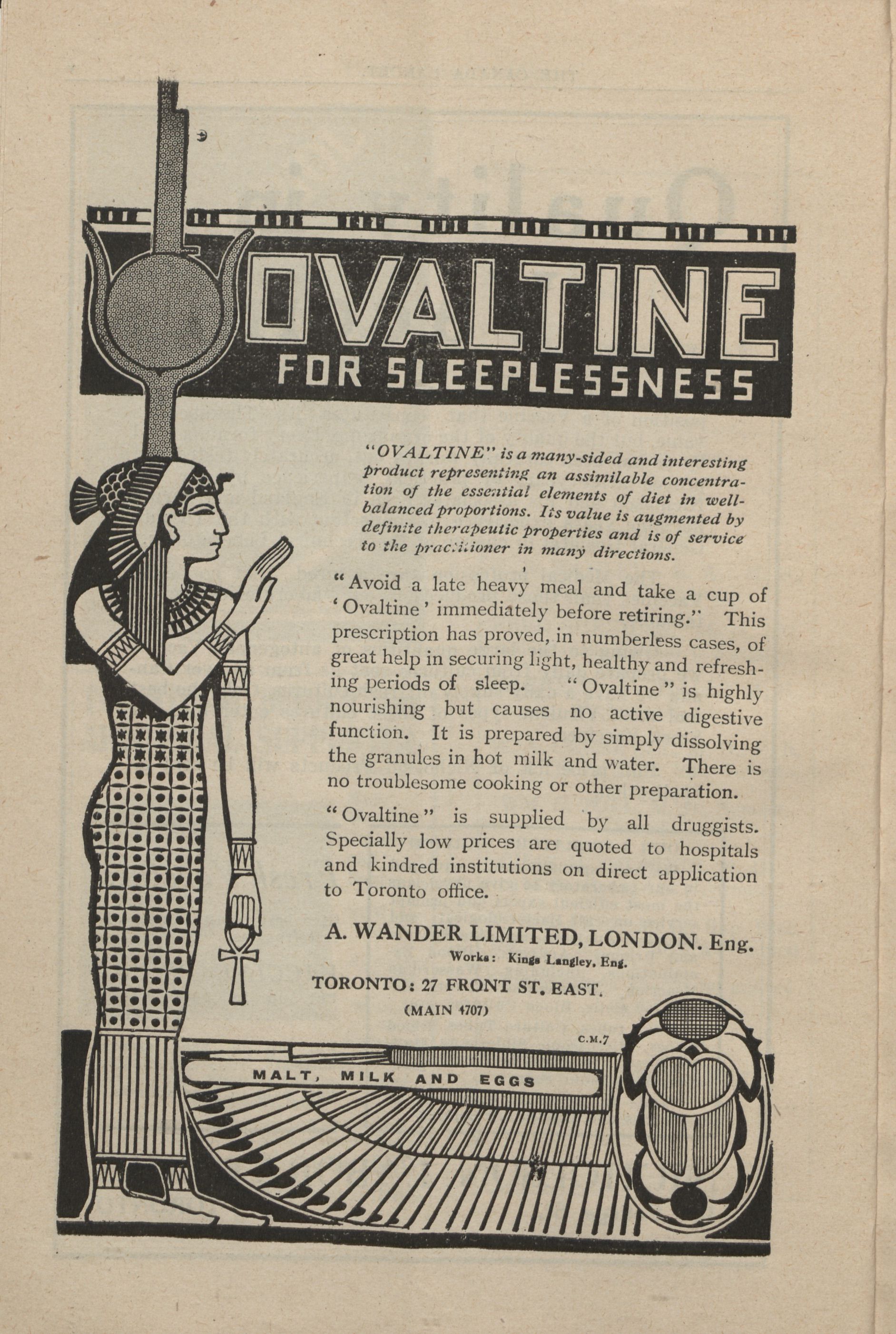 OVALTINE
FOR SLEEPLESSNESS

"OVALTINE" is a many-sided and interesting product representing an assimilable concentration of the essential elements of diet in well-balanced proportions. Its value is augmented by definite therapeutic properties and is of service to the practitioner in many directions.

"Avoid a late heavy meal and take a cup of 'Ovaltine' immediately before retiring." This prescription has proved, in numberless cases, of great help in securing light, healthy and refreshing periods of sleep. "Ovaltine" is highly nourishing but causes no active digestive function. It is prepared by simply dissolving the granules in hot milk and water. There is no troublesome cooking or other preparation.

"Ovaltine" is supplied by all druggists. Specially low prices are quoted to hospitals and kindred institutions on direct application to Toronto office.

A. WANDER LIMITED, LONDON. Eng.
Works: Kings Langley, Eng.
TORONTO: 27 FRONT ST. EAST.
(MAIN 4707)

C.M.7

MALT, MILK AND EGGS